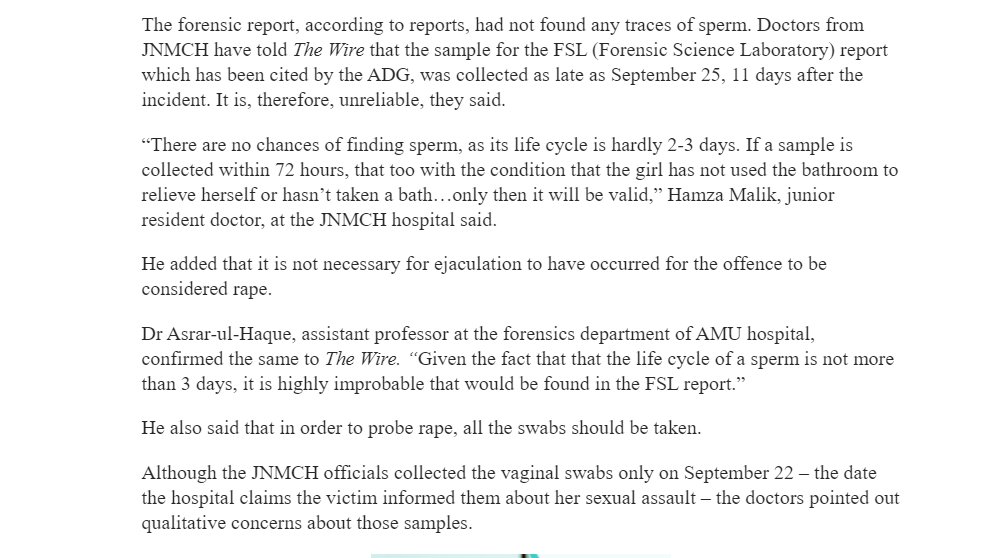 The forensic report, according to reports, had not found any traces of sperm. Doctors from JNMCH have told The Wire that the sample for the FSL (Forensic Science Laboratory) report which has been cited by the ADG, was collected as late as September 25, 11 days after the incident. It is, therefore, unreliable, they said.

“There are no chances of finding sperm, as its life cycle is hardly 2-3 days. If a sample is collected within 72 hours, that too with the condition that the girl has not used the bathroom to relieve herself or hasn’t taken a bath…only then it will be valid,” Hamza Malik, junior resident doctor, at the JNMCH hospital said.

He added that it is not necessary for ejaculation to have occurred for the offence to be considered rape.

Dr Asrar-ul-Haque, assistant professor at the forensics department of AMU hospital, confirmed the same to The Wire. “Given the fact that that the life cycle of a sperm is not more than 3 days, it is highly improbable that would be found in the FSL report.”

He also said that in order to probe rape, all the swabs should be taken.

Although the JNMCH officials collected the vaginal swabs only on September 22 – the date the hospital claims the victim informed them about her sexual assault – the doctors pointed out qualitative concerns about those samples.